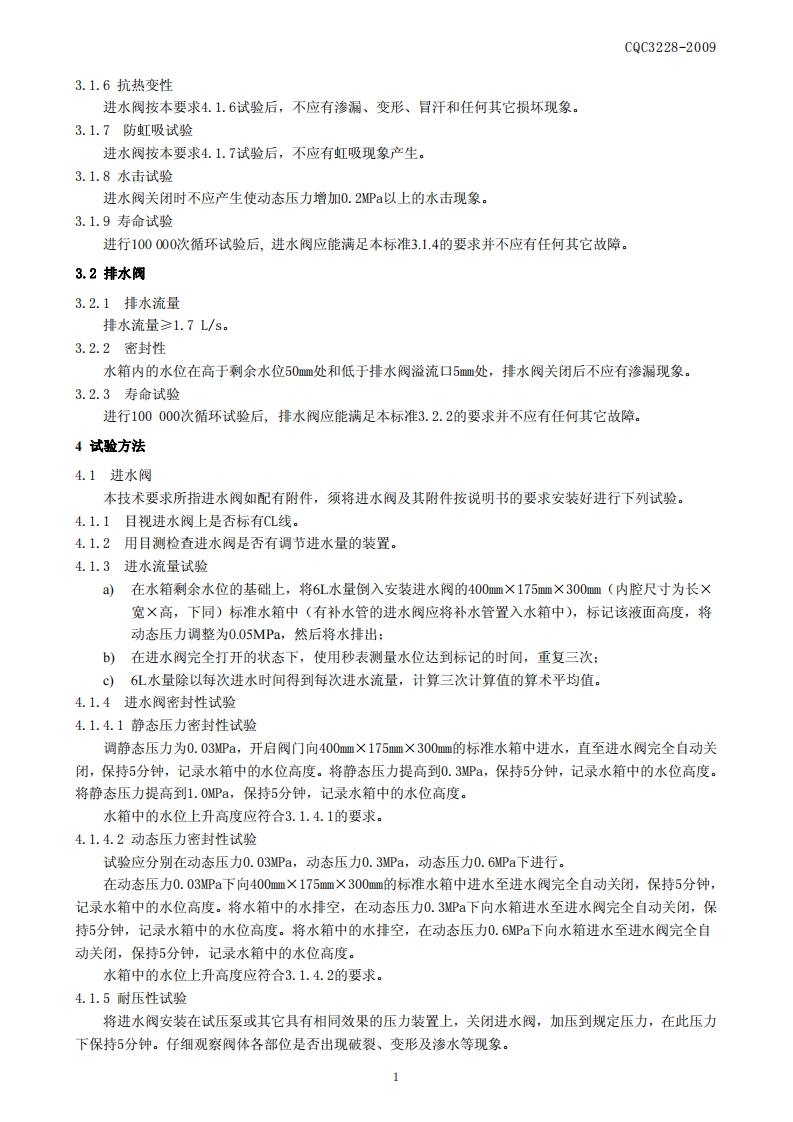 CQC3228-2009

3.1.6 抗热变性

进水阀按本要求4.1.6试验后，不应有渗漏、变形、冒汗和任何其它损坏现象。

3.1.7 防虹吸试验

进水阀按本要求4.1.7试验后，不应有虹吸现象产生。

3.1.8 水击试验

进水阀关闭时不应产生使动态压力增加0.2MPa以上的水击现象。

3.1.9 寿命试验

进行100 000次循环试验后, 进水阀应能满足本标准3.1.4的要求并不应有任何其它故障。

3.2 排水阀

3.2.1 排水流量

排水流量≥1.7 L/s。

3.2.2 密封性

水箱内的水位在高于剩余水位50mm处和低于排水阀溢流口5mm处，排水阀关闭后不应有渗漏现象。

3.2.3 寿命试验

进行100 000次循环试验后, 排水阀应能满足本标准3.2.2的要求并不应有任何其它故障。

4 试验方法

4.1 进水阀

本技术要求所指进水阀如配有附件，须将进水阀及其附件按说明书的要求安装好进行下列试验。

4.1.1 目视进水阀上是否标有CL线。

4.1.2 用目测检查进水阀是否有调节进水量的装置。

4.1.3 进水流量试验

a) 在水箱剩余水位的基础上，将6L水量倒入安装进水阀的400mm×175mm×300mm（内腔尺寸为长×宽×高，下同）标准水箱中（有补水管的进水阀应将补水管置入水箱中），标记该液面高度，将动态压力调整为0.05MPa，然后将水排出；

b) 在进水阀完全打开的状态下，使用秒表测量水位达到标记的时间，重复三次；

c) 6L水量除以每次进水时间得到每次进水流量，计算三次计算值的算术平均值。

4.1.4 进水阀密封性试验

4.1.4.1 静态压力密封性试验

调静态压力为0.03MPa，开启阀门向400mm×175mm×300mm的标准水箱中进水，直至进水阀完全自动关闭，保持5分钟，记录水箱中的水位高度。将静态压力提高到0.3MPa，保持5分钟，记录水箱中的水位高度。将静态压力提高到1.0MPa，保持5分钟，记录水箱中的水位高度。

水箱中的水位上升高度应符合3.1.4.1的要求。

4.1.4.2 动态压力密封性试验

试验应分别在动态压力0.03MPa，动态压力0.3MPa，动态压力0.6MPa下进行。

在动态压力0.03MPa下向400mm×175mm×300mm的标准水箱中进水至进水阀完全自动关闭，保持5分钟，记录水箱中的水位高度。将水箱中的水排空，在动态压力0.3MPa下向水箱进水至进水阀完全自动关闭，保持5分钟，记录水箱中的水位高度。将水箱中的水排空，在动态压力0.6MPa下向水箱进水至进水阀完全自动关闭，保持5分钟，记录水箱中的水位高度。

水箱中的水位上升高度应符合3.1.4.2的要求。

4.1.5 耐压性试验

将进水阀安装在试压泵或其它具有相同效果的压力装置上，关闭进水阀，加压到规定压力，在此压力下保持5分钟。仔细观察阀体各部位是否出现破裂、变形及渗水等现象。

1